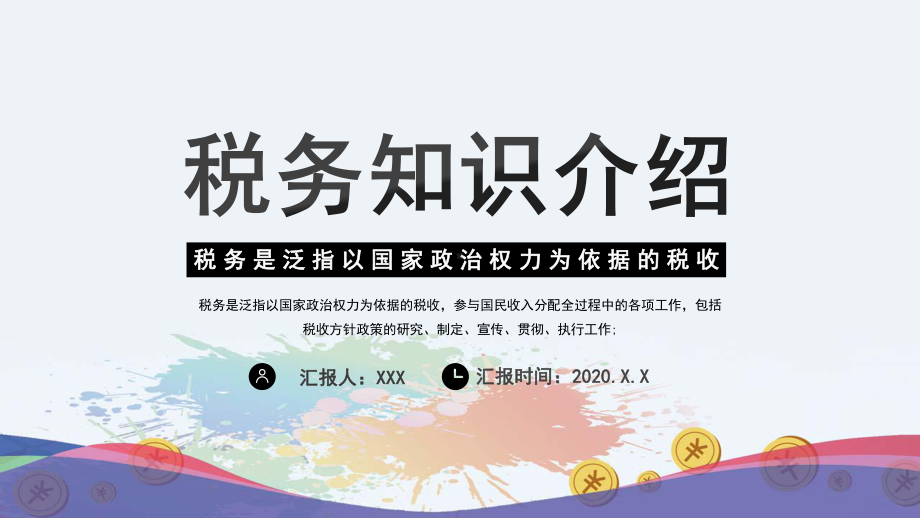 税务知识介绍

税务是泛指以国家政治权力为依据的税收

税务是泛指以国家政治权力为依据的税收，参与国民收入分配全过程中的各项工作，包括税收方针政策的研究、制定、宣传、贯彻、执行工作；

汇报人：XXX

汇报时间：2020.X.X